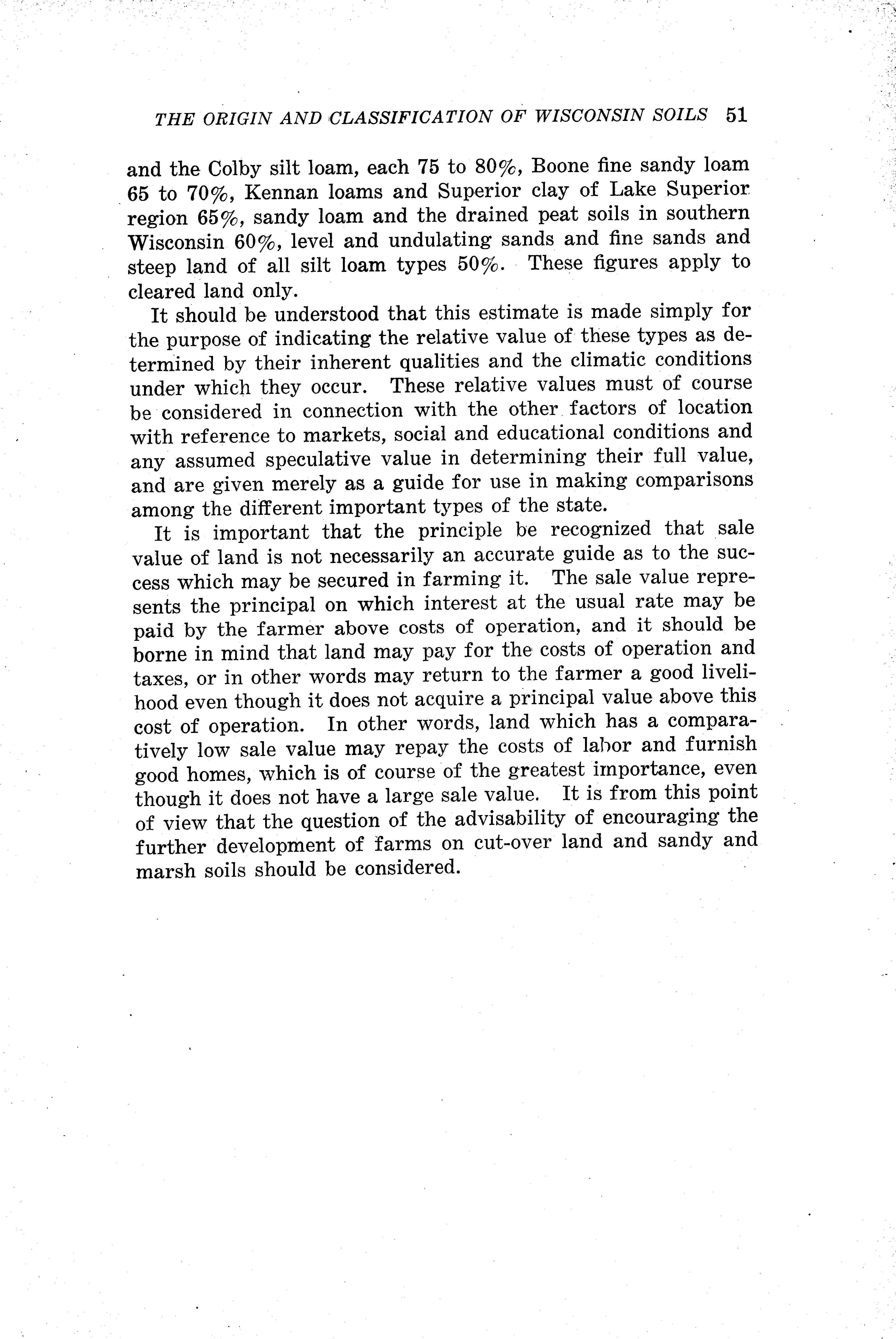 THE ORIGIN AND CLASSIFICATION OF WISCONSIN SOILS 51

and the Colby silt loam, each 75 to 80%, Boone fine sandy loam 65 to 70%, Kennan loams and Superior clay of Lake Superior region 65%, sandy loam and the drained peat soils in southern Wisconsin 60%, level and undulating sands and fine sands and steep land of all silt loam types 50%. These figures apply to cleared land only.

It should be understood that this estimate is made simply for the purpose of indicating the relative value of these types as determined by their inherent qualities and the climatic conditions under which they occur. These relative values must of course be considered in connection with the other factors of location with reference to markets, social and educational conditions and any assumed speculative value in determining their full value, and are given merely as a guide for use in making comparisons among the different important types of the state.

It is important that the principle be recognized that sale value of land is not necessarily an accurate guide as to the success which may be secured in farming it. The sale value represents the principal on which interest at the usual rate may be paid by the farmer above costs of operation, and it should be borne in mind that land may pay for the costs of operation and taxes, or in other words may return to the farmer a good livelihood even though it does not acquire a principal value above this cost of operation. In other words, land which has a comparatively low sale value may repay the costs of labor and furnish good homes, which is of course of the greatest importance, even though it does not have a large sale value. It is from this point of view that the question of the advisability of encouraging the further development of farms on cut-over land and sandy and marsh soils should be considered.